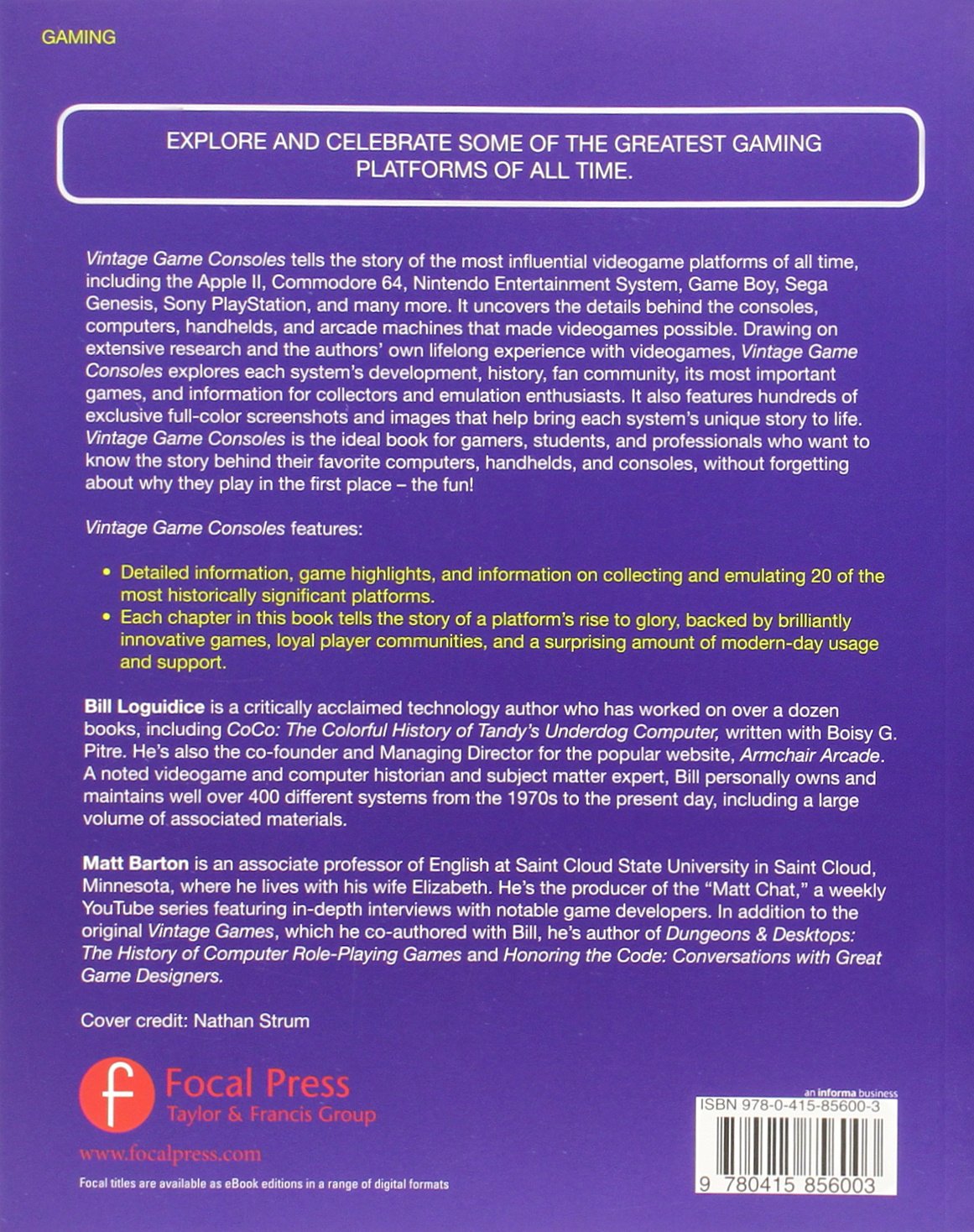 GAMING

EXPLORE AND CELEBRATE SOME OF THE GREATEST GAMING PLATFORMS OF ALL TIME.

Vintage Game Consoles tells the story of the most influential videogame platforms of all time, including the Apple II, Commodore 64, Nintendo Entertainment System, Game Boy, Sega Genesis, Sony PlayStation, and many more. It uncovers the details behind the consoles, computers, handhelds, and arcade machines that made videogames possible. Drawing on extensive research and the authors' own lifelong experience with videogames, Vintage Game Consoles explores each system's development, history, fan community, its most important games, and information for collectors and emulation enthusiasts. It also features hundreds of exclusive full-color screenshots and images that help bring each system's unique story to life. Vintage Game Consoles is the ideal book for gamers, students, and professionals who want to know the story behind their favorite computers, handhelds, and consoles, without forgetting about why they play in the first place – the fun!

Vintage Game Consoles features:

• Detailed information, game highlights, and information on collecting and emulating 20 of the most historically significant platforms.
• Each chapter in this book tells the story of a platform's rise to glory, backed by brilliantly innovative games, loyal player communities, and a surprising amount of modern-day usage and support.

Bill Loguidice is a critically acclaimed technology author who has worked on over a dozen books, including CoCo: The Colorful History of Tandy's Underdog Computer, written with Boisy G. Pitre. He's also the co-founder and Managing Director for the popular website, Armchair Arcade. A noted videogame and computer historian and subject matter expert, Bill personally owns and maintains well over 400 different systems from the 1970s to the present day, including a large volume of associated materials.

Matt Barton is an associate professor of English at Saint Cloud State University in Saint Cloud, Minnesota, where he lives with his wife Elizabeth. He's the producer of the "Matt Chat," a weekly YouTube series featuring in-depth interviews with notable game developers. In addition to the original Vintage Games, which he co-authored with Bill, he's author of Dungeons & Desktops: The History of Computer Role-Playing Games and Honoring the Code: Conversations with Great Game Designers.

Cover credit: Nathan Strum

Focal Press
Taylor & Francis Group

www.focalpress.com

Focal titles are available as eBook editions in a range of digital formats

an informa business

ISBN 978-0-415-85600-3

9 780415 856003